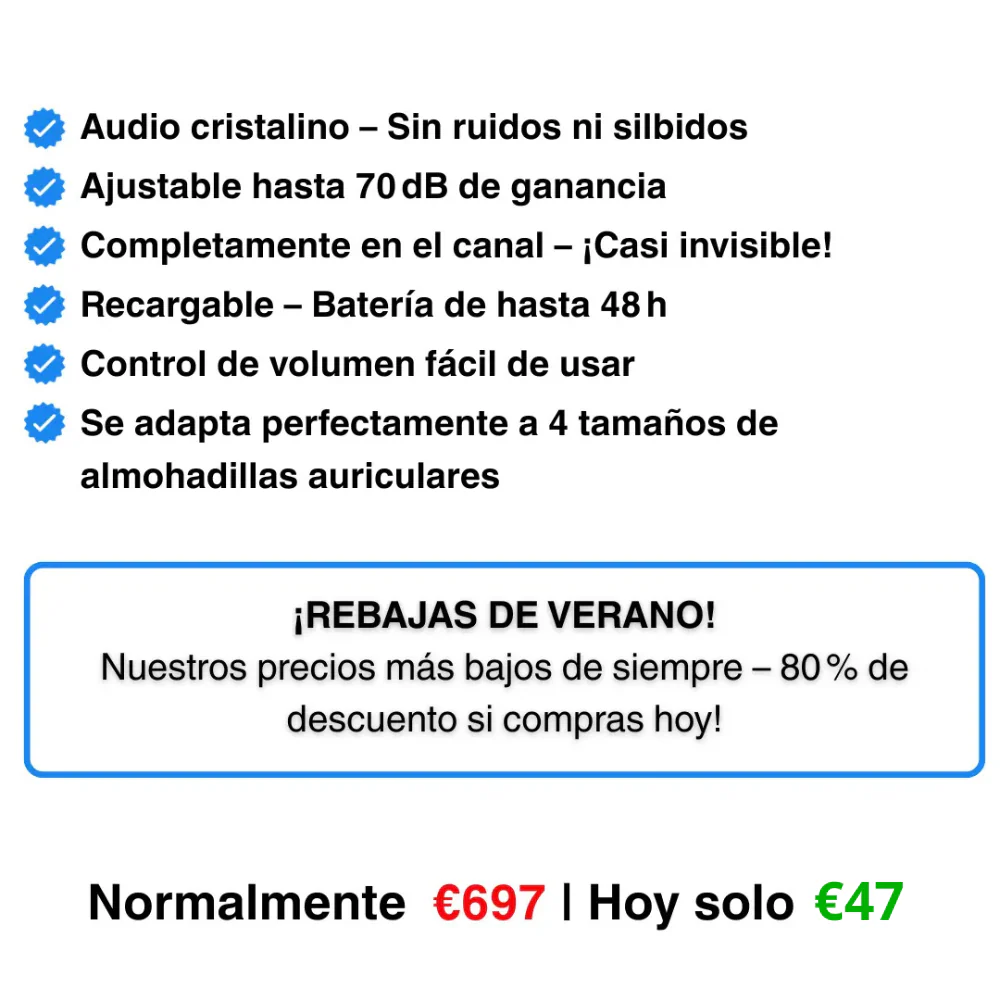 Audio cristalino – Sin ruidos ni silbidos
Ajustable hasta 70 dB de ganancia
Completamente en el canal – ¡Casi invisible!
Recargable – Batería de hasta 48 h
Control de volumen fácil de usar
Se adapta perfectamente a 4 tamaños de almohadillas auriculares

¡REBAJAS DE VERANO!
Nuestros precios más bajos de siempre – 80 % de descuento si compras hoy!

Normalmente €697 | Hoy solo €47